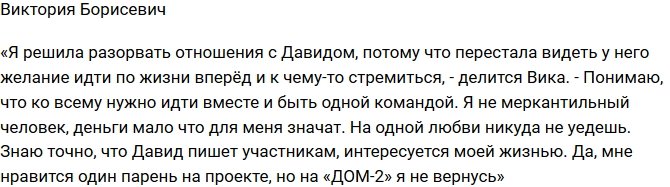 Виктория Борисевич

«Я решила разорвать отношения с Давидом, потому что перестала видеть у него желание идти по жизни вперёд и к чему-то стремиться, - делится Вика. - Понимаю, что ко всему нужно идти вместе и быть одной командой. Я не меркантильный человек, деньги мало что для меня значат. На одной любви никуда не уедешь. Знаю точно, что Давид пишет участникам, интересуется моей жизнью. Да, мне нравится один парень на проекте, но на «ДОМ-2» я не вернусь»